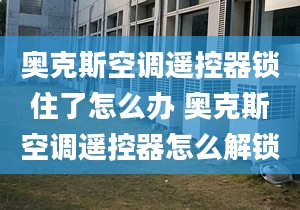 奥克斯空调遥控器锁住了怎么办 奥克斯空调遥控器怎么解锁